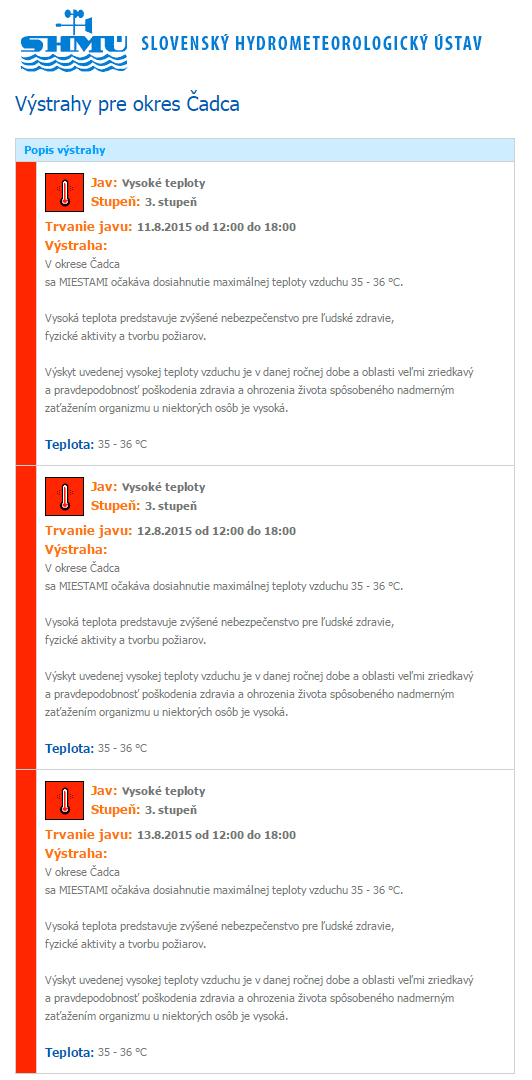 SHMÚ SLOVENSKÝ HYDROMETEOROLOGICKÝ ÚSTAV

Výstrahy pre okres Čadca

Popis výstrahy

Jav: Vysoké teploty
Stupeň: 3. stupeň
Trvanie javu: 11.8.2015 od 12:00 do 18:00
Výstraha:
V okrese Čadca
sa MIESTAMI očakáva dosiahnutie maximálnej teploty vzduchu 35 - 36 °C.

Vysoká teplota predstavuje zvýšené nebezpečenstvo pre ľudské zdravie, fyzické aktivity a tvorbu požiarov.

Výskyt uvedenej vysokej teploty vzduchu je v danej ročnej dobe a oblasti veľmi zriedkavý a pravdepodobnosť poškodenia zdravia a ohrozenia života spôsobeného nadmerným zaťažením organizmu u niektorých osôb je vysoká.

Teplota: 35 - 36 °C

Jav: Vysoké teploty
Stupeň: 3. stupeň
Trvanie javu: 12.8.2015 od 12:00 do 18:00
Výstraha:
V okrese Čadca
sa MIESTAMI očakáva dosiahnutie maximálnej teploty vzduchu 35 - 36 °C.

Vysoká teplota predstavuje zvýšené nebezpečenstvo pre ľudské zdravie, fyzické aktivity a tvorbu požiarov.

Výskyt uvedenej vysokej teploty vzduchu je v danej ročnej dobe a oblasti veľmi zriedkavý a pravdepodobnosť poškodenia zdravia a ohrozenia života spôsobeného nadmerným zaťažením organizmu u niektorých osôb je vysoká.

Teplota: 35 - 36 °C

Jav: Vysoké teploty
Stupeň: 3. stupeň
Trvanie javu: 13.8.2015 od 12:00 do 18:00
Výstraha:
V okrese Čadca
sa MIESTAMI očakáva dosiahnutie maximálnej teploty vzduchu 35 - 36 °C.

Vysoká teplota predstavuje zvýšené nebezpečenstvo pre ľudské zdravie, fyzické aktivity a tvorbu požiarov.

Výskyt uvedenej vysokej teploty vzduchu je v danej ročnej dobe a oblasti veľmi zriedkavý a pravdepodobnosť poškodenia zdravia a ohrozenia života spôsobeného nadmerným zaťažením organizmu u niektorých osôb je vysoká.

Teplota: 35 - 36 °C